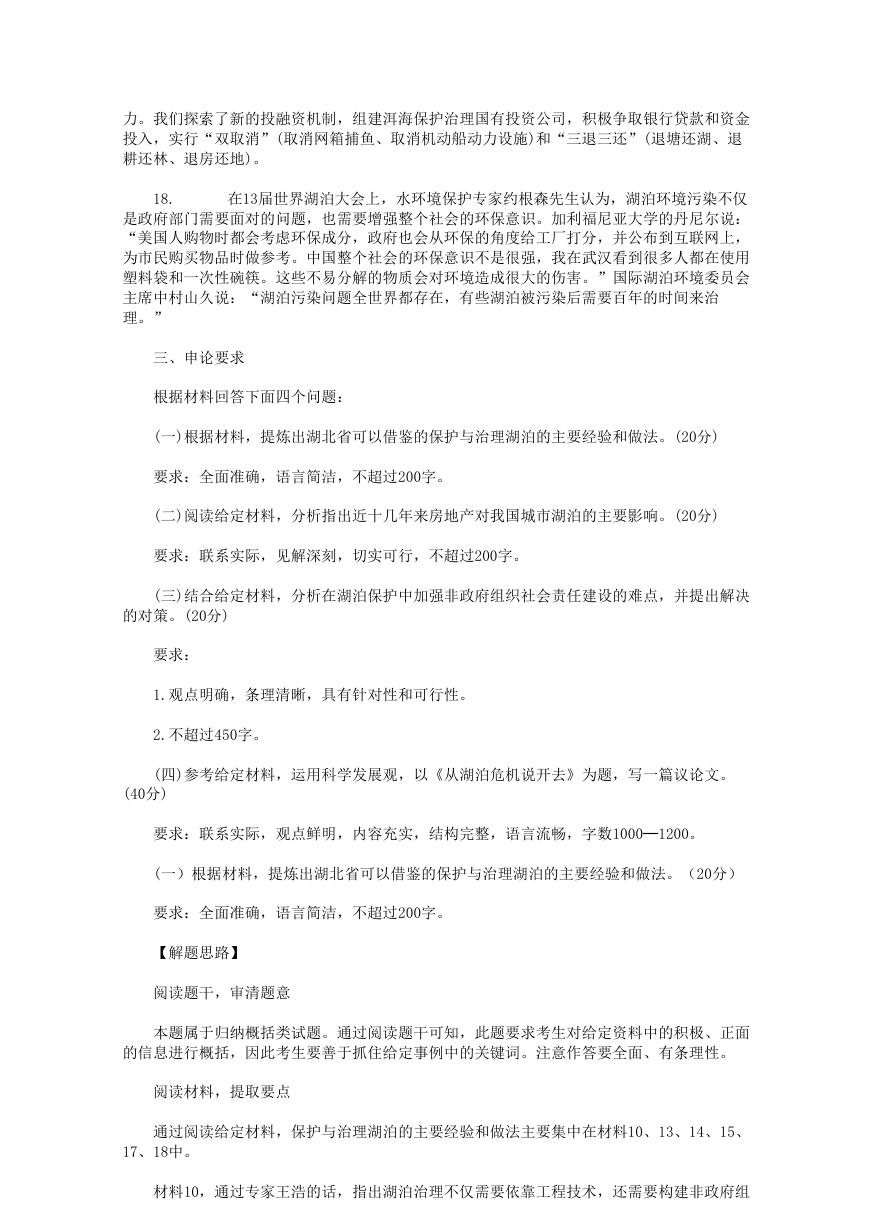 力。我们探索了新的投融资机制，组建洱海保护治理国有投资公司，积极争取银行贷款和资金投入，实行“双取消”(取消网箱捕鱼、取消机动船动力设施)和“三退三还”(退塘还湖、退耕还林、退房还地)。

18.　　在13届世界湖泊大会上，水环境保护专家约根森先生认为，湖泊环境污染不仅是政府部门需要面对的问题，也需要增强整个社会的环保意识。加利福尼亚大学的丹尼尔说：“美国人购物时都会考虑环保成分，政府也会从环保的角度给工厂打分，并公布到互联网上，为市民购买物品时做参考。中国整个社会的环保意识不是很强，我在武汉看到很多人都在使用塑料袋和一次性碗筷。这些不易分解的物质会对环境造成很大的伤害。”国际湖泊环境委员会主席中村山久说：“湖泊污染问题全世界都存在，有些湖泊被污染后需要百年的时间来治理。”

三、申论要求

根据材料回答下面四个问题：

(一)根据材料，提炼出湖北省可以借鉴的保护与治理湖泊的主要经验和做法。(20分)

要求：全面准确，语言简洁，不超过200字。

(二)阅读给定材料，分析指出近十几年来房地产对我国城市湖泊的主要影响。(20分)

要求：联系实际，见解深刻，切实可行，不超过200字。

(三)结合给定材料，分析在湖泊保护中加强非政府组织社会责任建设的难点，并提出解决的对策。(20分)

要求：

1.观点明确，条理清晰，具有针对性和可行性。

2.不超过450字。

(四)参考给定材料，运用科学发展观，以《从湖泊危机说开去》为题，写一篇议论文。(40分)

要求：联系实际，观点鲜明，内容充实，结构完整，语言流畅，字数1000—1200。

（一）根据材料，提炼出湖北省可以借鉴的保护与治理湖泊的主要经验和做法。（20分）

要求：全面准确，语言简洁，不超过200字。

【解题思路】

阅读题干，审清题意

本题属于归纳概括类试题。通过阅读题干可知，此题要求考生对给定资料中的积极、正面的信息进行概括，因此考生要善于抓住给定事例中的关键词。注意作答要全面、有条理性。

阅读材料，提取要点

通过阅读给定材料，保护与治理湖泊的主要经验和做法主要集中在材料10、13、14、15、17、18中。

材料10，通过专家王浩的话，指出湖泊治理不仅需要依靠工程技术，还需要构建非政府组